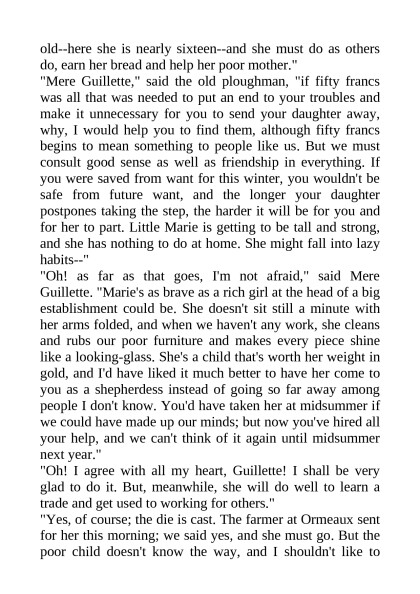 old--here she is nearly sixteen--and she must do as others do, earn her bread and help her poor mother."
"Mere Guillette," said the old ploughman, "if fifty francs was all that was needed to put an end to your troubles and make it unnecessary for you to send your daughter away, why, I would help you to find them, although fifty francs begins to mean something to people like us. But we must consult good sense as well as friendship in everything. If you were saved from want for this winter, you wouldn't be safe from future want, and the longer your daughter postpones taking the step, the harder it will be for you and for her to part. Little Marie is getting to be tall and strong, and she has nothing to do at home. She might fall into lazy habits--"
"Oh! as far as that goes, I'm not afraid," said Mere Guillette. "Marie's as brave as a rich girl at the head of a big establishment could be. She doesn't sit still a minute with her arms folded, and when we haven't any work, she cleans and rubs our poor furniture and makes every piece shine like a looking-glass. She's a child that's worth her weight in gold, and I'd have liked it much better to have her come to you as a shepherdess instead of going so far away among people I don't know. You'd have taken her at midsummer if we could have made up our minds; but now you've hired all your help, and we can't think of it again until midsummer next year."
"Oh! I agree with all my heart, Guillette! I shall be very glad to do it. But, meanwhile, she will do well to learn a trade and get used to working for others."
"Yes, of course; the die is cast. The farmer at Ormeaux sent for her this morning; we said yes, and she must go. But the poor child doesn't know the way, and I shouldn't like to